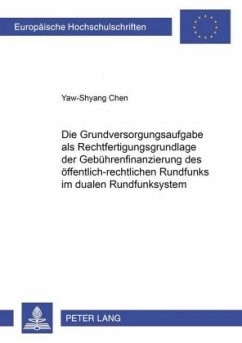 Europäische Hochschulschriften

Yaw-Shyang Chen

Die Grundversorgungsaufgabe als Rechtfertigungsgrundlage der Gebührenfinanzierung des öffentlich-rechtlichen Rundfunks im dualen Rundfunksystem

PETER LANG